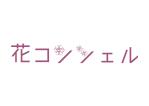 花コンシェル